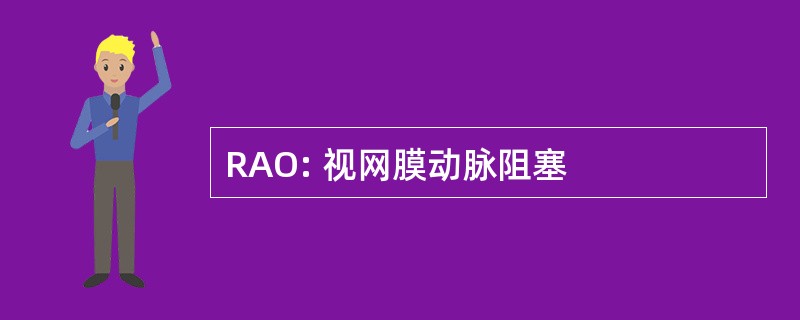 RAO: 视网膜动脉阻塞